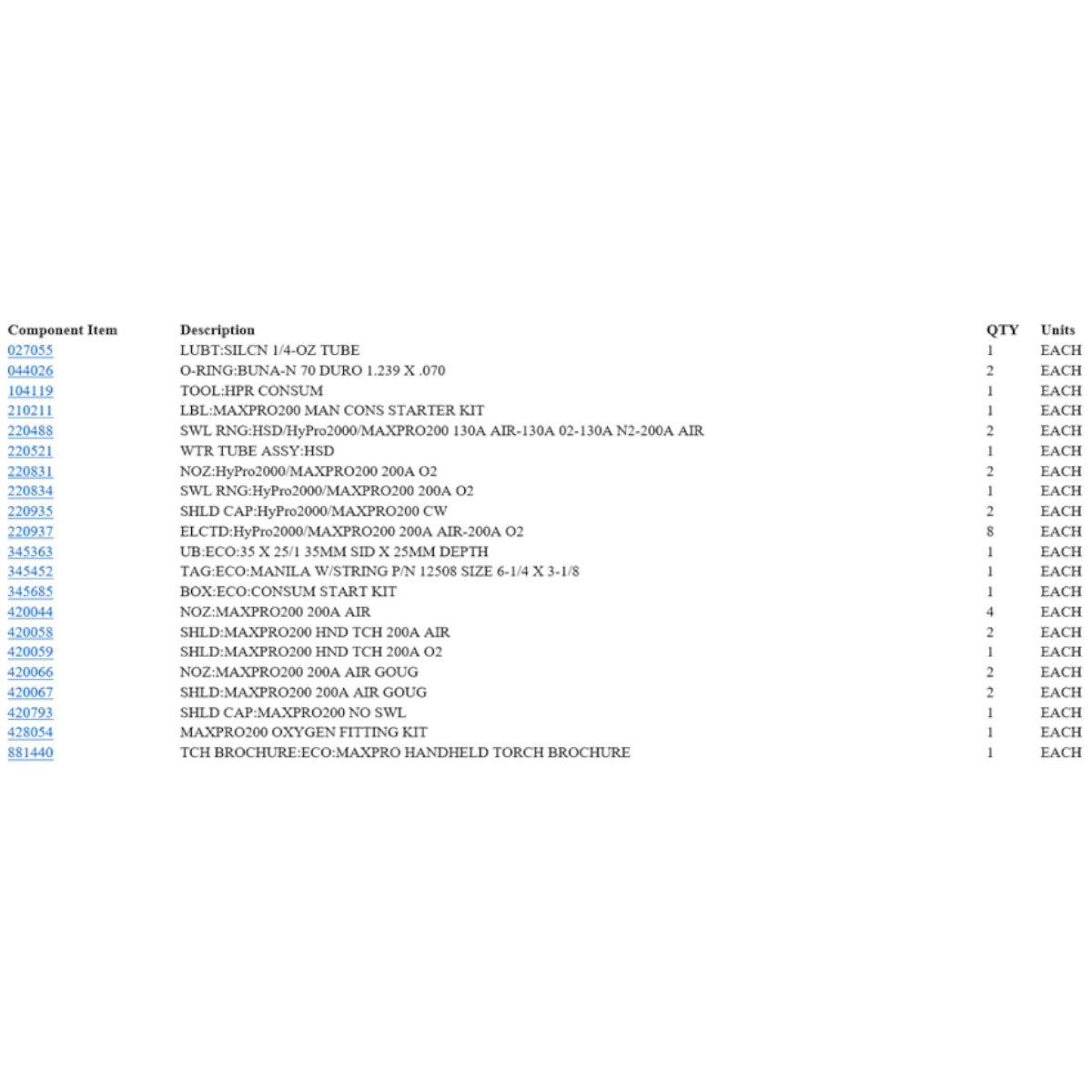 | Component Item | Description | QTY | Units |
|---|---|---|---|
| 027055 | LUBT:SILCN 1/4-OZ TUBE | 1 | EACH |
| 044026 | O-RING:BUNA-N 70 DURO 1.239 X .070 | 2 | EACH |
| 104119 | TOOL:HPR CONSUM | 1 | EACH |
| 210211 | LBL:MAXPRO200 MAN CONS STARTER KIT | 1 | EACH |
| 220488 | SWL RNG:HSD/HyPro2000/MAXPRO200 130A AIR-130A 02-130A N2-200A AIR | 2 | EACH |
| 220521 | WTR TUBE ASSY:HSD | 1 | EACH |
| 220831 | NOZ:HyPro2000/MAXPRO200 200A O2 | 2 | EACH |
| 220834 | SWL RNG:HyPro2000/MAXPRO200 200A O2 | 1 | EACH |
| 220935 | SHLD CAP:HyPro2000/MAXPRO200 CW | 2 | EACH |
| 220937 | ELCTD:HyPro2000/MAXPRO200 200A AIR-200A O2 | 8 | EACH |
| 345363 | UB:ECO:35 X 25/1 35MM SID X 25MM DEPTH | 1 | EACH |
| 345452 | TAG:ECO:MANILA W/STRING P/N 12508 SIZE 6-1/4 X 3-1/8 | 1 | EACH |
| 345685 | BOX:ECO:CONSUM START KIT | 1 | EACH |
| 420044 | NOZ:MAXPRO200 200A AIR | 4 | EACH |
| 420058 | SHLD:MAXPRO200 HND TCH 200A AIR | 2 | EACH |
| 420059 | SHLD:MAXPRO200 HND TCH 200A O2 | 1 | EACH |
| 420066 | NOZ:MAXPRO200 200A AIR GOUG | 2 | EACH |
| 420067 | SHLD:MAXPRO200 200A AIR GOUG | 2 | EACH |
| 420793 | SHLD CAP:MAXPRO200 NO SWL | 1 | EACH |
| 428054 | MAXPRO200 OXYGEN FITTING KIT | 1 | EACH |
| 881440 | TCH BROCHURE:ECO:MAXPRO HANDHELD TORCH BROCHURE | 1 | EACH |